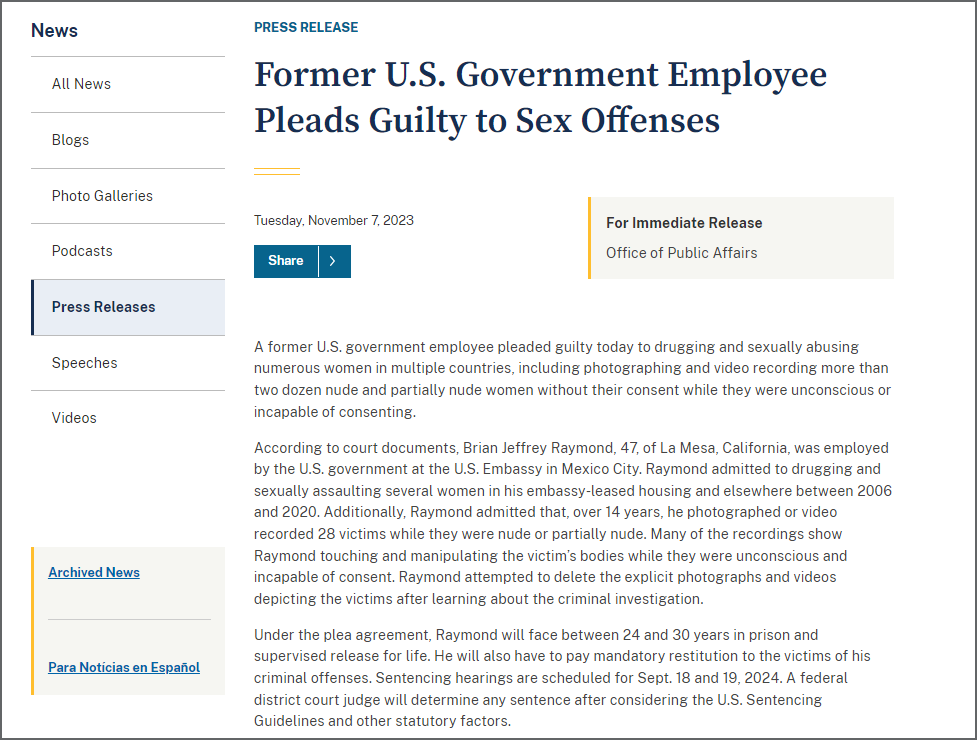 News

All News

Blogs

Photo Galleries

Podcasts

Press Releases

Speeches

Videos

Archived News

Para Noticias en Español

PRESS RELEASE

Former U.S. Government Employee Pleads Guilty to Sex Offenses

Tuesday, November 7, 2023

Share

For Immediate Release

Office of Public Affairs

A former U.S. government employee pleaded guilty today to drugging and sexually abusing numerous women in multiple countries, including photographing and video recording more than two dozen nude and partially nude women without their consent while they were unconscious or incapable of consenting.

According to court documents, Brian Jeffrey Raymond, 47, of La Mesa, California, was employed by the U.S. government at the U.S. Embassy in Mexico City. Raymond admitted to drugging and sexually assaulting several women in his embassy-leased housing and elsewhere between 2006 and 2020. Additionally, Raymond admitted that, over 14 years, he photographed or video recorded 28 victims while they were nude or partially nude. Many of the recordings show Raymond touching and manipulating the victim's bodies while they were unconscious and incapable of consent. Raymond attempted to delete the explicit photographs and videos depicting the victims after learning about the criminal investigation.

Under the plea agreement, Raymond will face between 24 and 30 years in prison and supervised release for life. He will also have to pay mandatory restitution to the victims of his criminal offenses. Sentencing hearings are scheduled for Sept. 18 and 19, 2024. A federal district court judge will determine any sentence after considering the U.S. Sentencing Guidelines and other statutory factors.